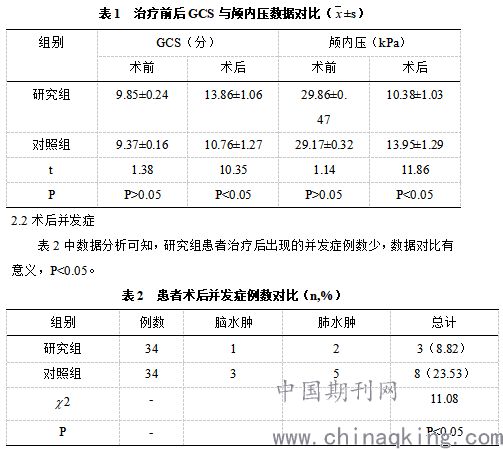 表1　治疗前后GCS与颅内压数据对比（$\bar{x}\pm s$）

| 组别 | GCS（分） | | 颅内压（kPa） | |
|---|---|---|---|---|
| | 术前 | 术后 | 术前 | 术后 |
| 研究组 | 9.85±0.24 | 13.86±1.06 | 29.86±0.47 | 10.38±1.03 |
| 对照组 | 9.37±0.16 | 10.76±1.27 | 29.17±0.32 | 13.95±1.29 |
| t | 1.38 | 10.35 | 1.14 | 11.86 |
| P | P>0.05 | P<0.05 | P>0.05 | P<0.05 |

2.2 术后并发症

表2中数据分析可知，研究组患者治疗后出现的并发症例数少，数据对比有意义，P<0.05。

表2　患者术后并发症例数对比（n,%）

| 组别 | 例数 | 脑水肿 | 肺水肿 | 总计 |
|---|---|---|---|---|
| 研究组 | 34 | 1 | 2 | 3（8.82） |
| 对照组 | 34 | 3 | 5 | 8（23.53） |
| $\chi^2$ | - | | | 11.08 |
| P | - | | | P<0.05 |

中国期刊网
www.chinaqking.com